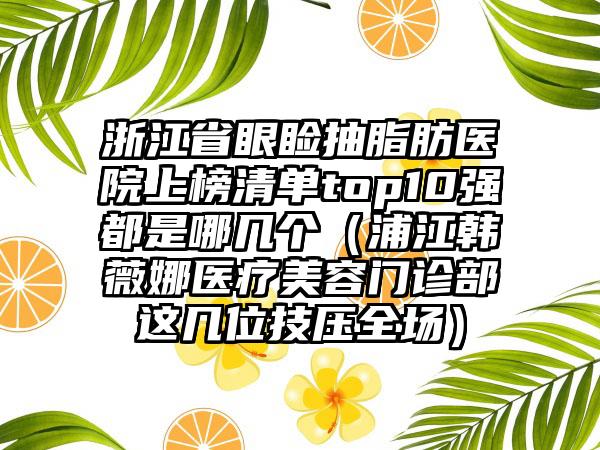 浙江省眼睑抽脂肪医院上榜清单top10强都是哪几个（浦江韩薇娜医疗美容门诊部这几位技压全场）